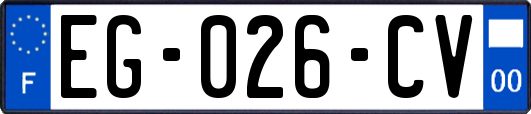 F

EG-026-CV

00